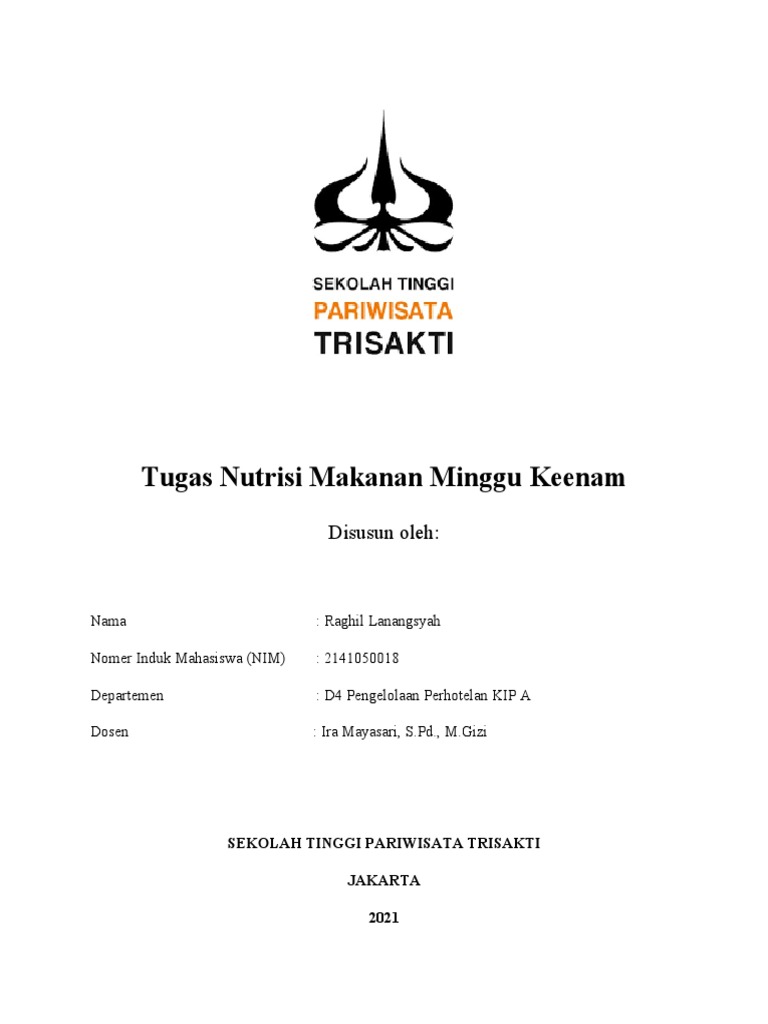 SEKOLAH TINGGI
PARIWISATA
TRISAKTI

Tugas Nutrisi Makanan Minggu Keenam

Disusun oleh:

Nama : Raghil Lanangsyah

Nomer Induk Mahasiswa (NIM) : 2141050018

Departemen : D4 Pengelolaan Perhotelan KIP A

Dosen : Ira Mayasari, S.Pd., M.Gizi

SEKOLAH TINGGI PARIWISATA TRISAKTI

JAKARTA

2021